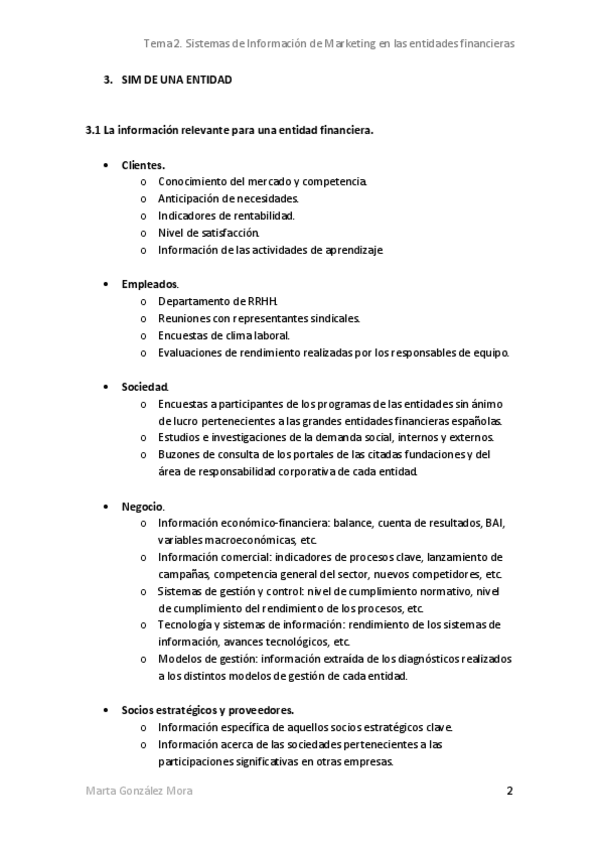 Tema 2. Sistemas de Información de Marketing en las entidades financieras

3. SIM DE UNA ENTIDAD

3.1 La información relevante para una entidad financiera.

• Clientes.
 o Conocimiento del mercado y competencia.
 o Anticipación de necesidades.
 o Indicadores de rentabilidad.
 o Nivel de satisfacción.
 o Información de las actividades de aprendizaje.

• Empleados.
 o Departamento de RRHH.
 o Reuniones con representantes sindicales.
 o Encuestas de clima laboral.
 o Evaluaciones de rendimiento realizadas por los responsables de equipo.

• Sociedad.
 o Encuestas a participantes de los programas de las entidades sin ánimo de lucro pertenecientes a las grandes entidades financieras españolas.
 o Estudios e investigaciones de la demanda social, internos y externos.
 o Buzones de consulta de los portales de las citadas fundaciones y del área de responsabilidad corporativa de cada entidad.

• Negocio.
 o Información económico-financiera: balance, cuenta de resultados, BAI, variables macroeconómicas, etc.
 o Información comercial: indicadores de procesos clave, lanzamiento de campañas, competencia general del sector, nuevos competidores, etc.
 o Sistemas de gestión y control: nivel de cumplimiento normativo, nivel de cumplimiento del rendimiento de los procesos, etc.
 o Tecnología y sistemas de información: rendimiento de los sistemas de información, avances tecnológicos, etc.
 o Modelos de gestión: información extraída de los diagnósticos realizados a los distintos modelos de gestión de cada entidad.

• Socios estratégicos y proveedores.
 o Información específica de aquellos socios estratégicos clave.
 o Información acerca de las sociedades pertenecientes a las participaciones significativas en otras empresas.

Marta González Mora
2